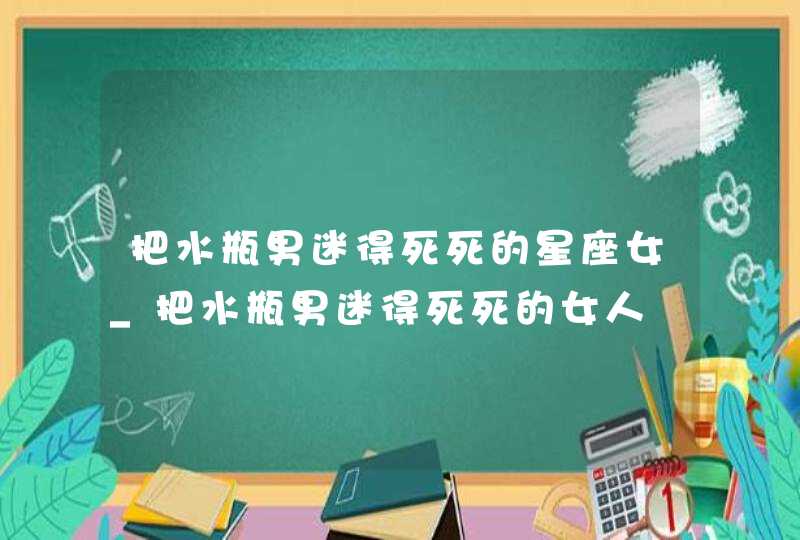 把水瓶男迷得死死的星座女_把水瓶男迷得死死的女人